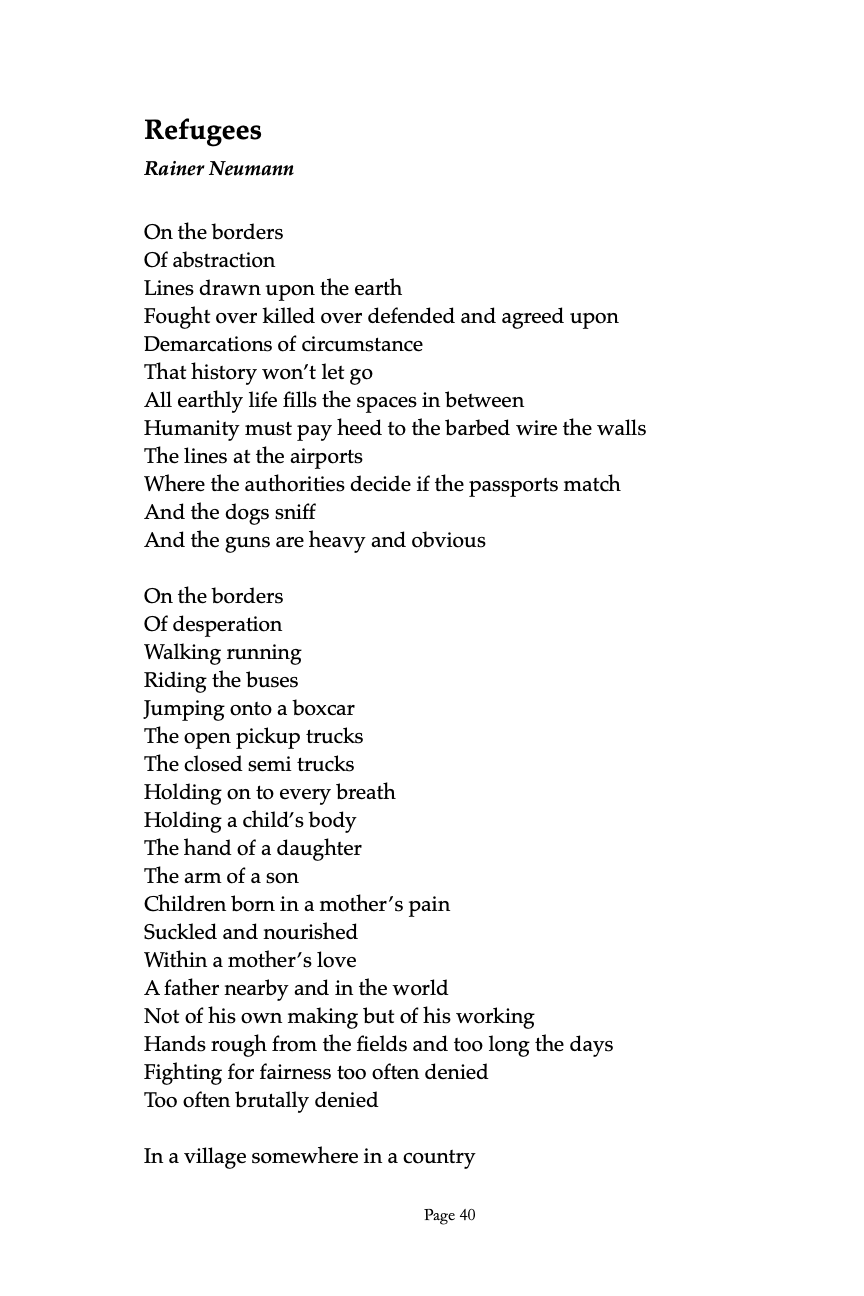 Refugees
Rainer Neumann

On the borders
Of abstraction
Lines drawn upon the earth
Fought over killed over defended and agreed upon
Demarcations of circumstance
That history won't let go
All earthly life fills the spaces in between
Humanity must pay heed to the barbed wire the walls
The lines at the airports
Where the authorities decide if the passports match
And the dogs sniff
And the guns are heavy and obvious

On the borders
Of desperation
Walking running
Riding the buses
Jumping onto a boxcar
The open pickup trucks
The closed semi trucks
Holding on to every breath
Holding a child's body
The hand of a daughter
The arm of a son
Children born in a mother's pain
Suckled and nourished
Within a mother's love
A father nearby and in the world
Not of his own making but of his working
Hands rough from the fields and too long the days
Fighting for fairness too often denied
Too often brutally denied

In a village somewhere in a country

Page 40